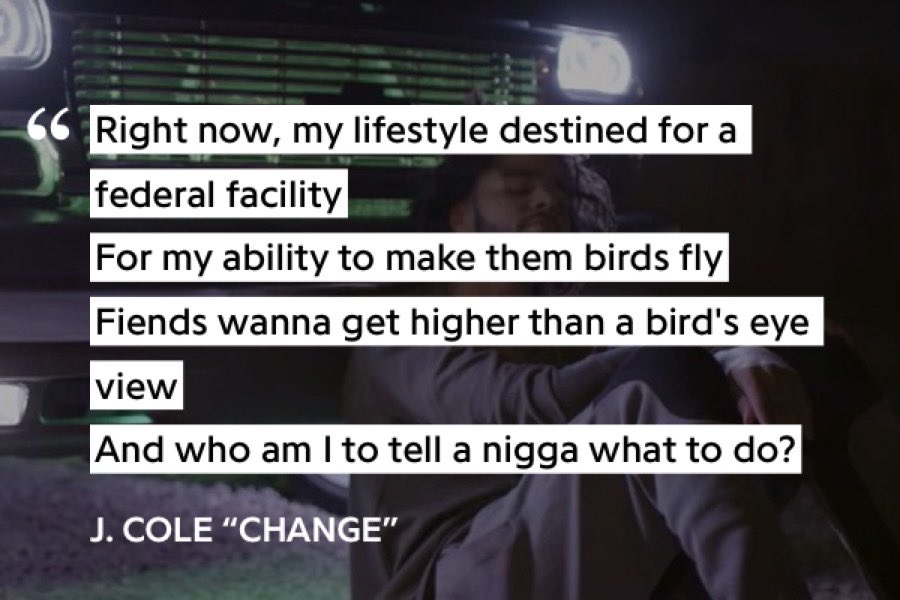 “ Right now, my lifestyle destined for a federal facility
For my ability to make them birds fly
Fiends wanna get higher than a bird's eye view
And who am I to tell a nigga what to do?

J. COLE “CHANGE”